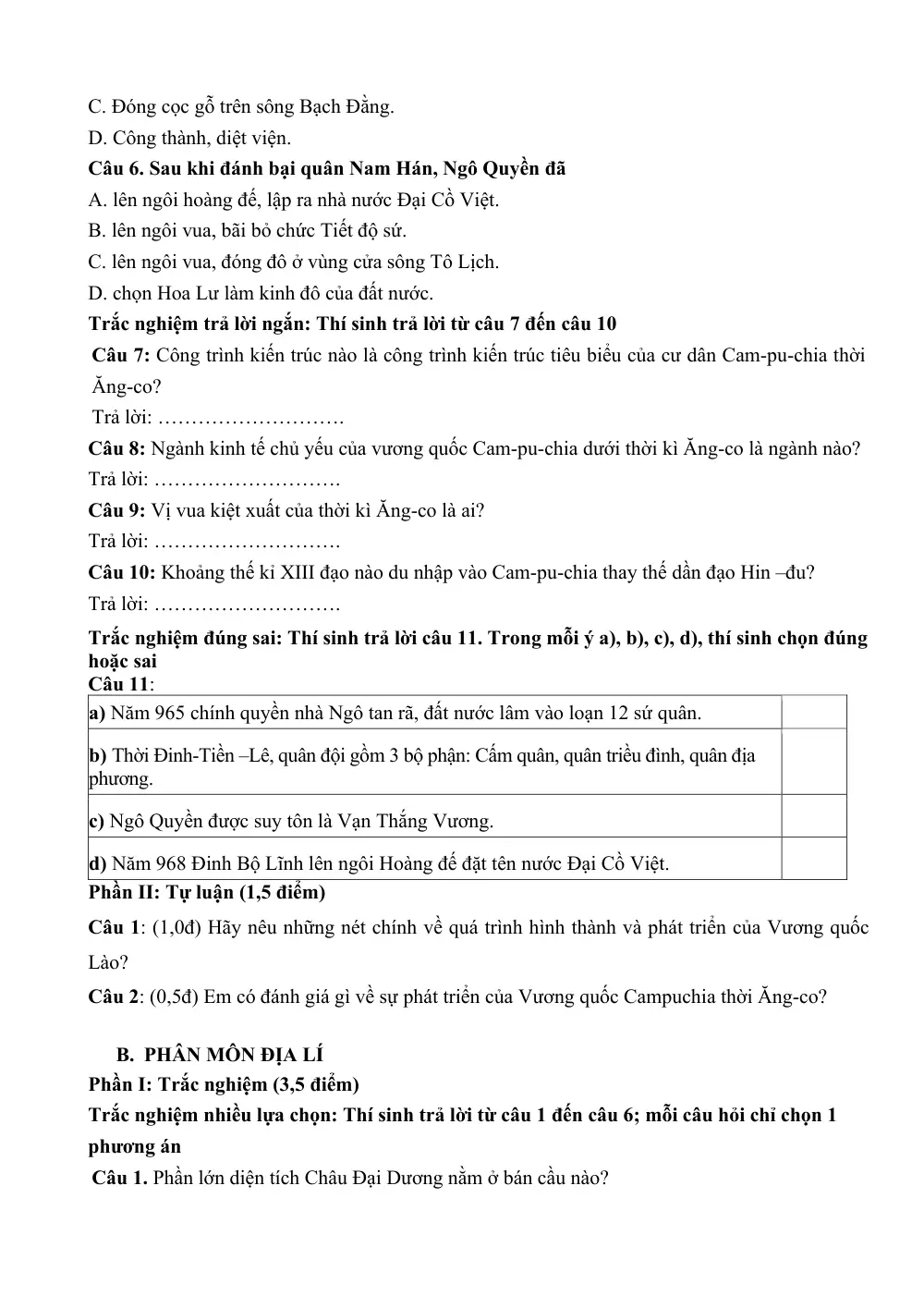 C. Đóng cọc gỗ trên sông Bạch Đằng.

D. Công thành, diệt viện.

Câu 6. Sau khi đánh bại quân Nam Hán, Ngô Quyền đã

A. lên ngôi hoàng đế, lập ra nhà nước Đại Cồ Việt.

B. lên ngôi vua, bãi bỏ chức Tiết độ sứ.

C. lên ngôi vua, đóng đô ở vùng cửa sông Tô Lịch.

D. chọn Hoa Lư làm kinh đô của đất nước.

Trắc nghiệm trả lời ngắn: Thí sinh trả lời từ câu 7 đến câu 10

Câu 7: Công trình kiến trúc nào là công trình kiến trúc tiêu biểu của cư dân Cam-pu-chia thời Ăng-co?

Trả lời: ____

Câu 8: Ngành kinh tế chủ yếu của vương quốc Cam-pu-chia dưới thời kì Ăng-co là ngành nào?

Trả lời: ____

Câu 9: Vị vua kiệt xuất của thời kì Ăng-co là ai?

Trả lời: ____

Câu 10: Khoảng thế kỉ XIII đạo nào du nhập vào Cam-pu-chia thay thế dần đạo Hin –đu?

Trả lời: ____

Trắc nghiệm đúng sai: Thí sinh trả lời câu 11. Trong mỗi ý a), b), c), d), thí sinh chọn đúng hoặc sai

Câu 11:

| a) Năm 965 chính quyền nhà Ngô tan rã, đất nước lâm vào loạn 12 sứ quân. | |
|---|---|
| b) Thời Đinh-Tiền –Lê, quân đội gồm 3 bộ phận: Cấm quân, quân triều đình, quân địa phương. | |
| c) Ngô Quyền được suy tôn là Vạn Thắng Vương. | |
| d) Năm 968 Đinh Bộ Lĩnh lên ngôi Hoàng đế đặt tên nước Đại Cồ Việt. | |

Phần II: Tự luận (1,5 điểm)

Câu 1: (1,0đ) Hãy nêu những nét chính về quá trình hình thành và phát triển của Vương quốc Lào?

Câu 2: (0,5đ) Em có đánh giá gì về sự phát triển của Vương quốc Campuchia thời Ăng-co?

B. PHÂN MÔN ĐỊA LÍ

Phần I: Trắc nghiệm (3,5 điểm)

Trắc nghiệm nhiều lựa chọn: Thí sinh trả lời từ câu 1 đến câu 6; mỗi câu hỏi chỉ chọn 1 phương án

Câu 1. Phần lớn diện tích Châu Đại Dương nằm ở bán cầu nào?